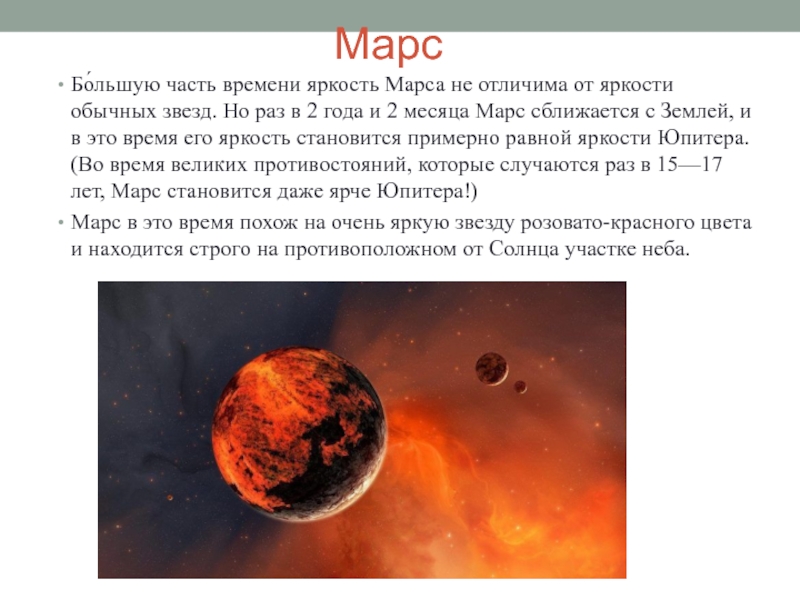 Марс

• Бо́льшую часть времени яркость Марса не отличима от яркости обычных звезд. Но раз в 2 года и 2 месяца Марс сближается с Землей, и в это время его яркость становится примерно равной яркости Юпитера. (Во время великих противостояний, которые случаются раз в 15—17 лет, Марс становится даже ярче Юпитера!)

• Марс в это время похож на очень яркую звезду розовато-красного цвета и находится строго на противоположном от Солнца участке неба.